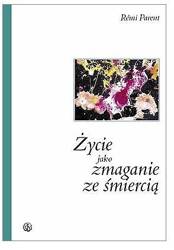 Rémi Parent

Życie
jako
zmaganie
ze śmiercią